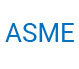 ASME